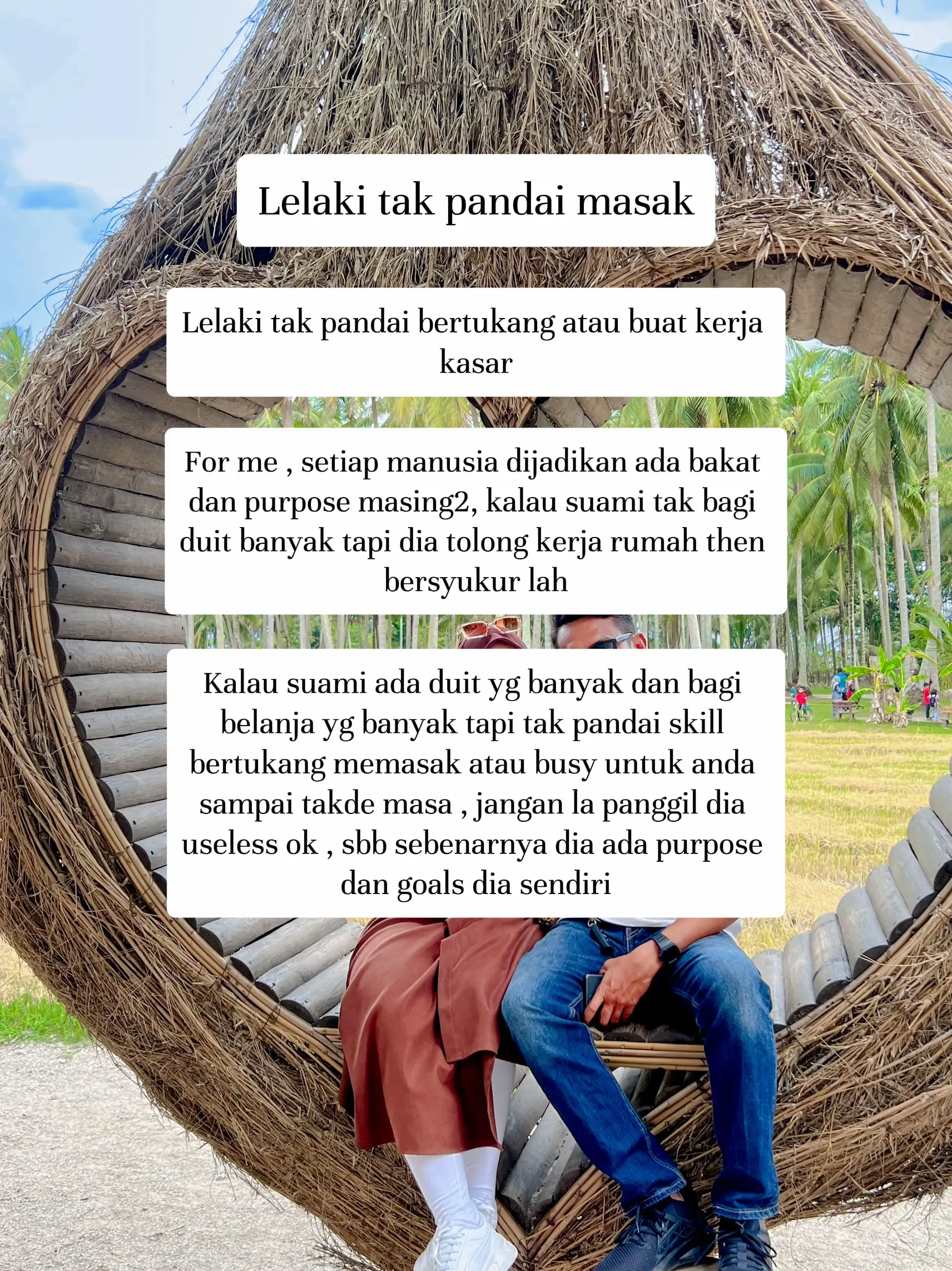 Lelaki tak pandai masak

Lelaki tak pandai bertukang atau buat kerja kasar

For me , setiap manusia dijadikan ada bakat dan purpose masing2, kalau suami tak bagi duit banyak tapi dia tolong kerja rumah then bersyukur lah

Kalau suami ada duit yg banyak dan bagi belanja yg banyak tapi tak pandai skill bertukang memasak atau busy untuk anda sampai takde masa , jangan la panggil dia useless ok , sbb sebenarnya dia ada purpose dan goals dia sendiri